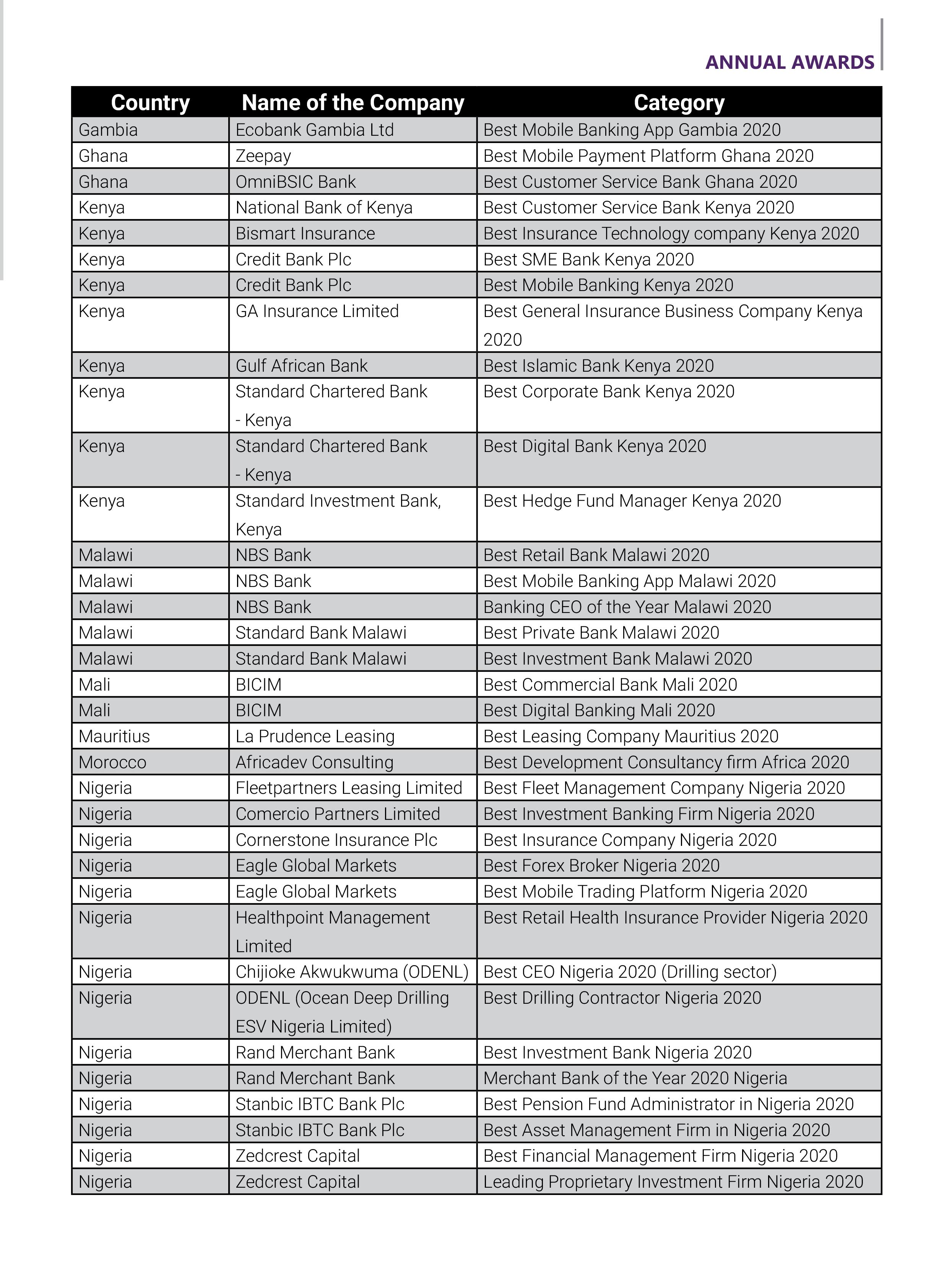 ANNUAL AWARDS

| Country | Name of the Company | Category |
|---|---|---|
| Gambia | Ecobank Gambia Ltd | Best Mobile Banking App Gambia 2020 |
| Ghana | Zeepay | Best Mobile Payment Platform Ghana 2020 |
| Ghana | OmniBSIC Bank | Best Customer Service Bank Ghana 2020 |
| Kenya | National Bank of Kenya | Best Customer Service Bank Kenya 2020 |
| Kenya | Bismart Insurance | Best Insurance Technology company Kenya 2020 |
| Kenya | Credit Bank Plc | Best SME Bank Kenya 2020 |
| Kenya | Credit Bank Plc | Best Mobile Banking Kenya 2020 |
| Kenya | GA Insurance Limited | Best General Insurance Business Company Kenya 2020 |
| Kenya | Gulf African Bank | Best Islamic Bank Kenya 2020 |
| Kenya | Standard Chartered Bank - Kenya | Best Corporate Bank Kenya 2020 |
| Kenya | Standard Chartered Bank - Kenya | Best Digital Bank Kenya 2020 |
| Kenya | Standard Investment Bank, Kenya | Best Hedge Fund Manager Kenya 2020 |
| Malawi | NBS Bank | Best Retail Bank Malawi 2020 |
| Malawi | NBS Bank | Best Mobile Banking App Malawi 2020 |
| Malawi | NBS Bank | Banking CEO of the Year Malawi 2020 |
| Malawi | Standard Bank Malawi | Best Private Bank Malawi 2020 |
| Malawi | Standard Bank Malawi | Best Investment Bank Malawi 2020 |
| Mali | BICIM | Best Commercial Bank Mali 2020 |
| Mali | BICIM | Best Digital Banking Mali 2020 |
| Mauritius | La Prudence Leasing | Best Leasing Company Mauritius 2020 |
| Morocco | Africadev Consulting | Best Development Consultancy firm Africa 2020 |
| Nigeria | Fleetpartners Leasing Limited | Best Fleet Management Company Nigeria 2020 |
| Nigeria | Comercio Partners Limited | Best Investment Banking Firm Nigeria 2020 |
| Nigeria | Cornerstone Insurance Plc | Best Insurance Company Nigeria 2020 |
| Nigeria | Eagle Global Markets | Best Forex Broker Nigeria 2020 |
| Nigeria | Eagle Global Markets | Best Mobile Trading Platform Nigeria 2020 |
| Nigeria | Healthpoint Management Limited | Best Retail Health Insurance Provider Nigeria 2020 |
| Nigeria | Chijioke Akwukwuma (ODENL) | Best CEO Nigeria 2020 (Drilling sector) |
| Nigeria | ODENL (Ocean Deep Drilling ESV Nigeria Limited) | Best Drilling Contractor Nigeria 2020 |
| Nigeria | Rand Merchant Bank | Best Investment Bank Nigeria 2020 |
| Nigeria | Rand Merchant Bank | Merchant Bank of the Year 2020 Nigeria |
| Nigeria | Stanbic IBTC Bank Plc | Best Pension Fund Administrator in Nigeria 2020 |
| Nigeria | Stanbic IBTC Bank Plc | Best Asset Management Firm in Nigeria 2020 |
| Nigeria | Zedcrest Capital | Best Financial Management Firm Nigeria 2020 |
| Nigeria | Zedcrest Capital | Leading Proprietary Investment Firm Nigeria 2020 |